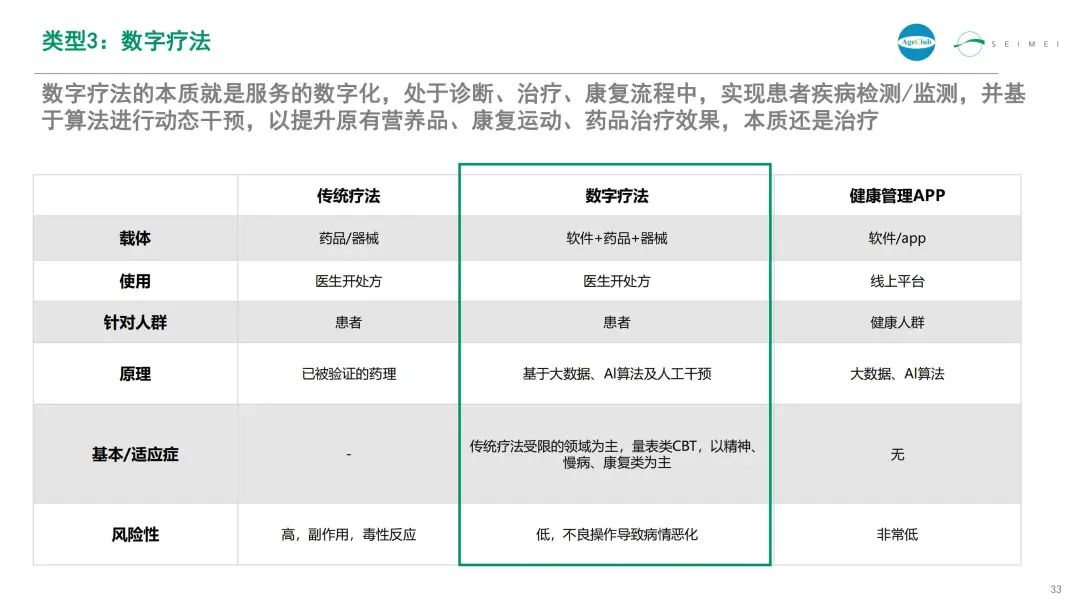 类型3：数字疗法

AgeClub　SEIMEI

数字疗法的本质就是服务的数字化，处于诊断、治疗、康复流程中，实现患者疾病检测/监测，并基于算法进行动态干预，以提升原有营养品、康复运动、药品治疗效果，本质还是治疗

| | 传统疗法 | 数字疗法 | 健康管理APP |
|---|---|---|---|
| 载体 | 药品/器械 | 软件+药品+器械 | 软件/app |
| 使用 | 医生开处方 | 医生开处方 | 线上平台 |
| 针对人群 | 患者 | 患者 | 健康人群 |
| 原理 | 已被验证的药理 | 基于大数据、AI算法及人工干预 | 大数据、AI算法 |
| 基本/适应症 | - | 传统疗法受限的领域为主，量表类CBT，以精神、慢病、康复类为主 | 无 |
| 风险性 | 高，副作用，毒性反应 | 低，不良操作导致病情恶化 | 非常低 |

33